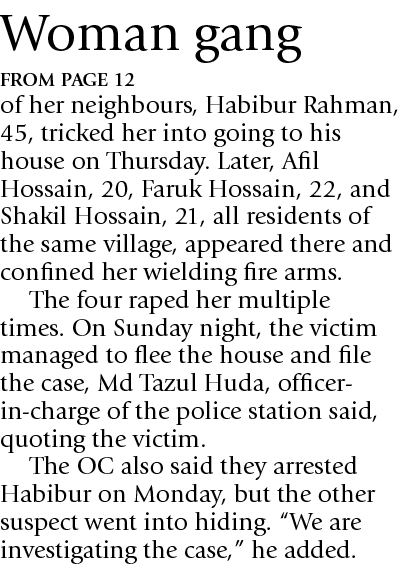 Woman gang

FROM PAGE 12

of her neighbours, Habibur Rahman, 45, tricked her into going to his house on Thursday. Later, Afil Hossain, 20, Faruk Hossain, 22, and Shakil Hossain, 21, all residents of the same village, appeared there and confined her wielding fire arms.

The four raped her multiple times. On Sunday night, the victim managed to flee the house and file the case, Md Tazul Huda, officer-in-charge of the police station said, quoting the victim.

The OC also said they arrested Habibur on Monday, but the other suspect went into hiding. "We are investigating the case," he added.